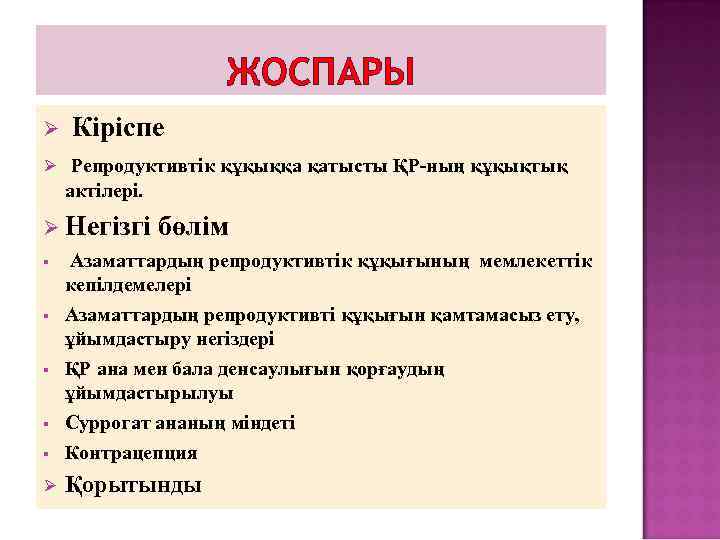 ЖОСПАРЫ

➢ Кіріспе

➢ Репродуктивтік құқыққа қатысты ҚР-ның құқықтық актілері.

➢ Негізгі бөлім

▪ Азаматтардың репродуктивтік құқығының мемлекеттік кепілдемелері

▪ Азаматтардың репродуктивті құқығын қамтамасыз ету, ұйымдастыру негіздері

▪ ҚР ана мен бала денсаулығын қорғаудың ұйымдастырылуы

▪ Суррогат ананың міндеті

▪ Контрацепция

➢ Қорытынды